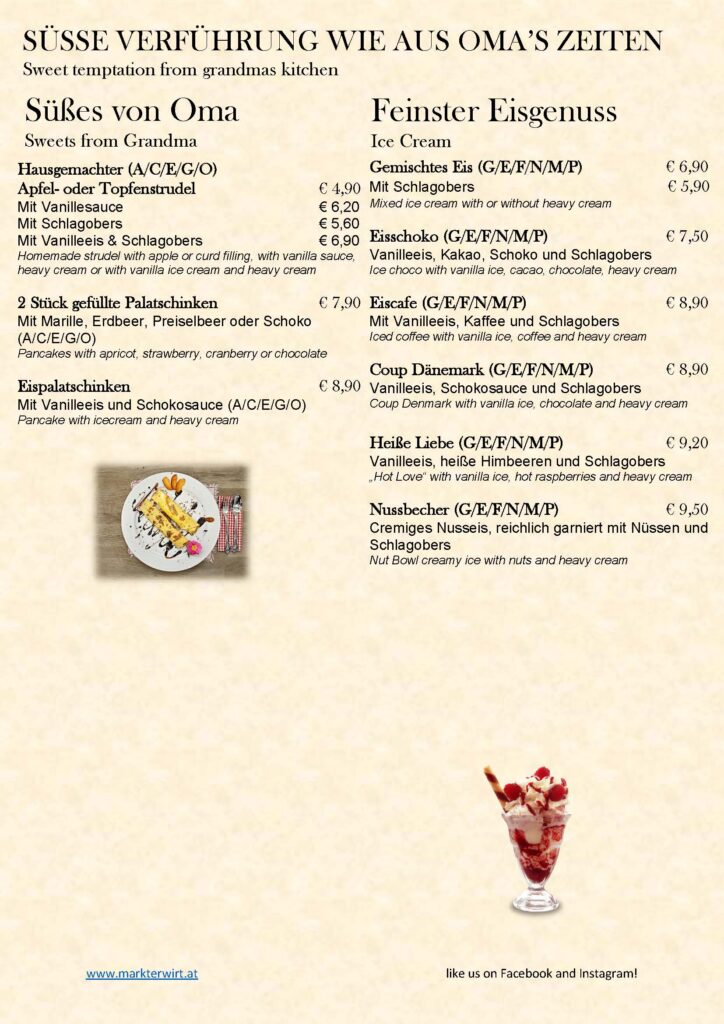 SÜSSE VERFÜHRUNG WIE AUS OMA'S ZEITEN
Sweet temptation from grandmas kitchen

Süßes von Oma
Sweets from Grandma

Hausgemachter (A/C/E/G/O)
Apfel- oder Topfenstrudel € 4,90
Mit Vanillesauce € 6,20
Mit Schlagobers € 5,60
Mit Vanilleeis & Schlagobers € 6,90
Homemade strudel with apple or curd filling, with vanilla sauce, heavy cream or with vanilla ice cream and heavy cream

2 Stück gefüllte Palatschinken € 7,90
Mit Marille, Erdbeer, Preiselbeer oder Schoko (A/C/E/G/O)
Pancakes with apricot, strawberry, cranberry or chocolate

Eispalatschinken € 8,90
Mit Vanilleeis und Schokosauce (A/C/E/G/O)
Pancake with icecream and heavy cream

Feinster Eisgenuss
Ice Cream

Gemischtes Eis (G/E/F/N/M/P) € 6,90
Mit Schlagobers € 5,90
Mixed ice cream with or without heavy cream

Eisschoko (G/E/F/N/M/P) € 7,50
Vanilleeis, Kakao, Schoko und Schlagobers
Ice choco with vanilla ice, cacao, chocolate, heavy cream

Eiscafe (G/E/F/N/M/P) € 8,90
Mit Vanilleeis, Kaffee und Schlagobers
Iced coffee with vanilla ice, coffee and heavy cream

Coup Dänemark (G/E/F/N/M/P) € 8,90
Vanilleeis, Schokosauce und Schlagobers
Coup Denmark with vanilla ice, chocolate and heavy cream

Heiße Liebe (G/E/F/N/M/P) € 9,20
Vanilleeis, heiße Himbeeren und Schlagobers
„Hot Love" with vanilla ice, hot raspberries and heavy cream

Nussbecher (G/E/F/N/M/P) € 9,50
Cremiges Nusseis, reichlich garniert mit Nüssen und Schlagobers
Nut Bowl creamy ice with nuts and heavy cream

www.markterwirt.at

like us on Facebook and Instagram!